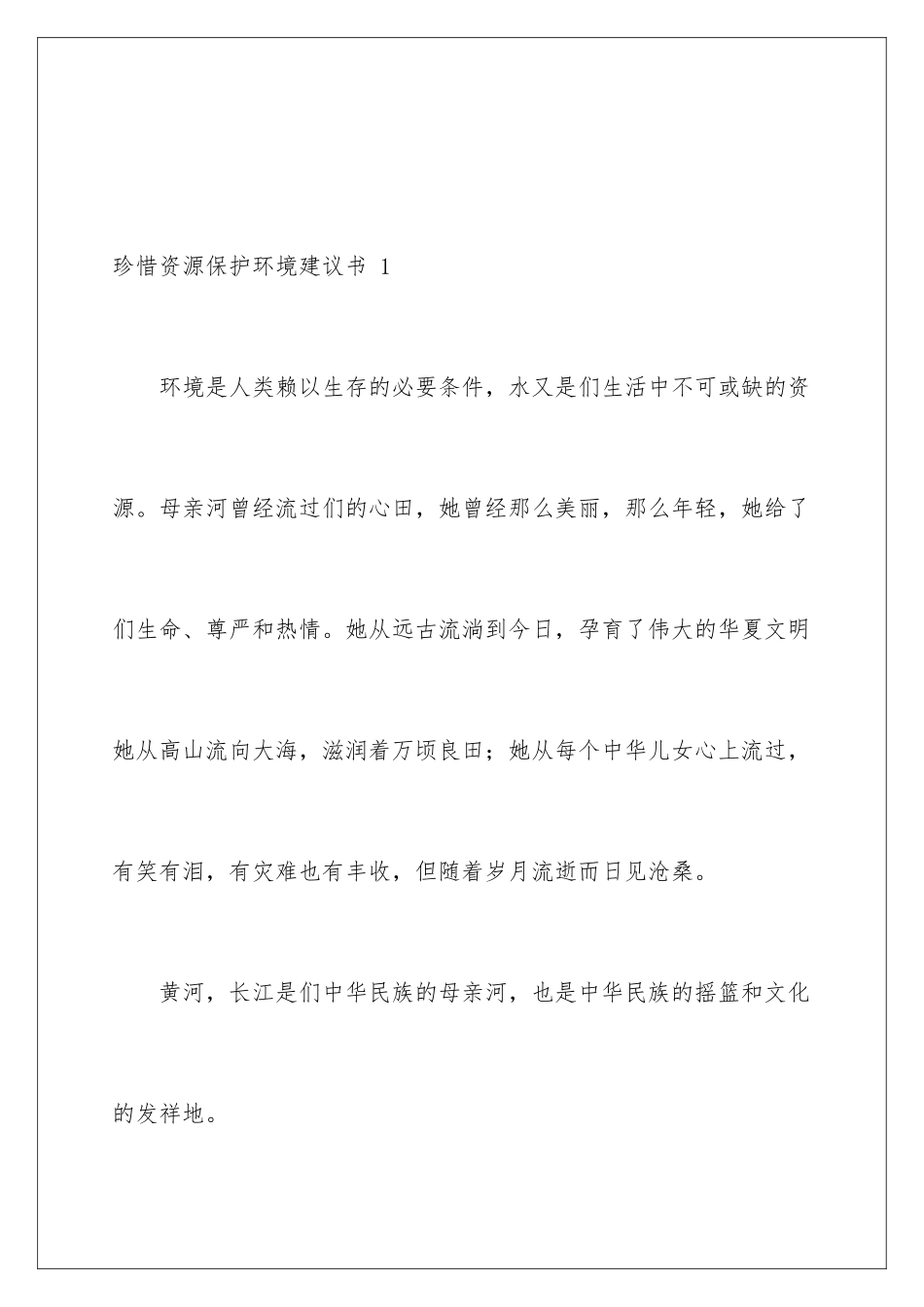 珍惜资源保护环境建议书 1

环境是人类赖以生存的必要条件，水又是们生活中不可或缺的资源。母亲河曾经流过们的心田，她曾经那么美丽，那么年轻，她给了们生命、尊严和热情。她从远古流淌到今日，孕育了伟大的华夏文明她从高山流向大海，滋润着万顷良田；她从每个中华儿女心上流过，有笑有泪，有灾难也有丰收，但随着岁月流逝而日见沧桑。

黄河，长江是们中华民族的母亲河，也是中华民族的摇篮和文化的发祥地。